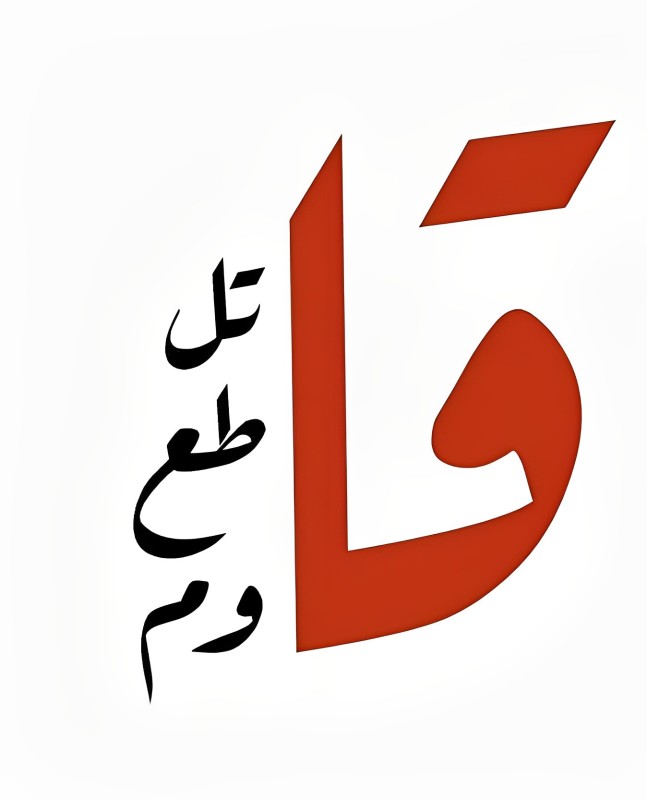 قا
تل
طع
وم